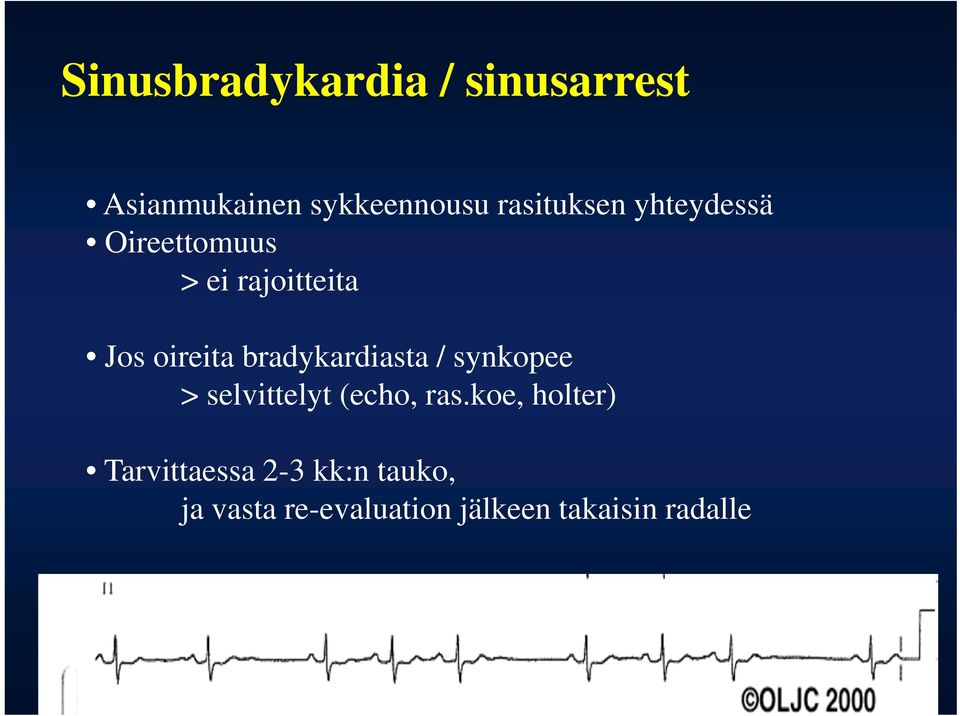 Sinusbradykardia / sinusarrest

• Asianmukainen sykkeennousu rasituksen yhteydessä
• Oireettomuus
> ei rajoitteita

• Jos oireita bradykardiasta / synkopee
> selvittelyt (echo, ras.koe, holter)

• Tarvittaessa 2-3 kk:n tauko,
ja vasta re-evaluation jälkeen takaisin radalle

II

©OLJC 2000